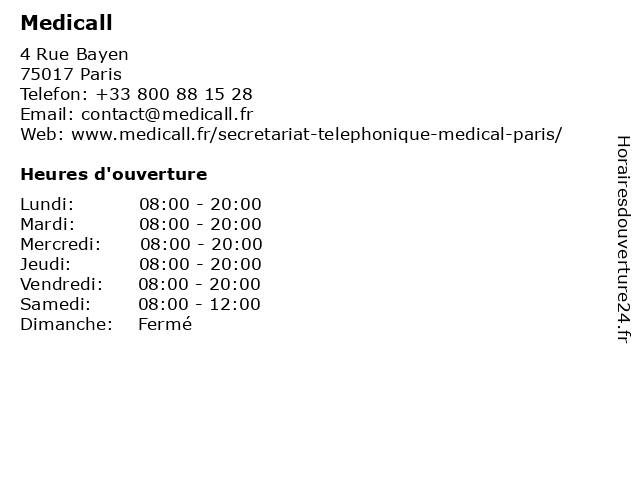 Medicall

4 Rue Bayen
75017 Paris
Telefon: +33 800 88 15 28
Email: contact@medicall.fr
Web: www.medicall.fr/secretariat-telephonique-medical-paris/

Heures d'ouverture

Lundi: 08:00 - 20:00
Mardi: 08:00 - 20:00
Mercredi: 08:00 - 20:00
Jeudi: 08:00 - 20:00
Vendredi: 08:00 - 20:00
Samedi: 08:00 - 12:00
Dimanche: Fermé

Horairesdouverture24.fr